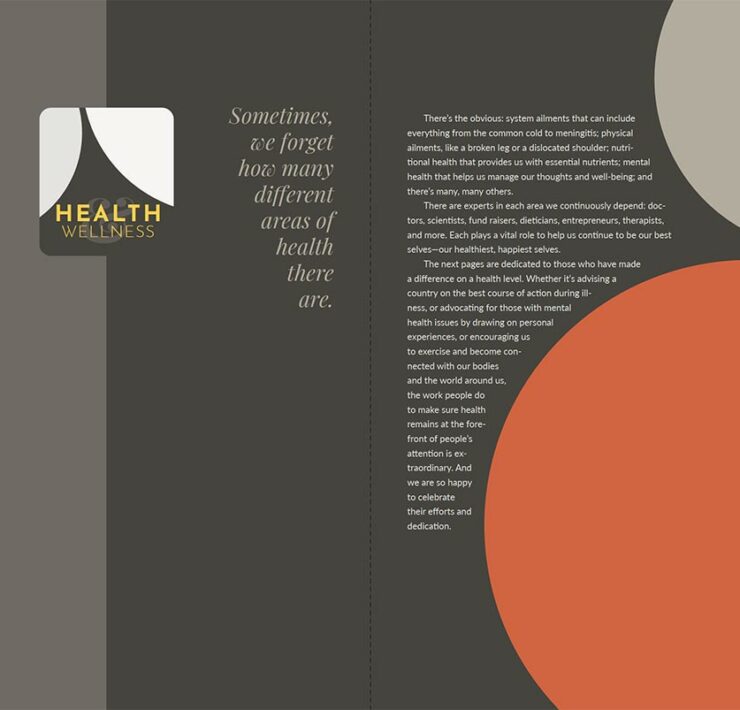 HEALTH
&
WELLNESS

Sometimes, we forget how many different areas of health there are.

There's the obvious: system ailments that can include everything from the common cold to meningitis; physical ailments, like a broken leg or a dislocated shoulder; nutritional health that provides us with essential nutrients; mental health that helps us manage our thoughts and well-being; and there's many, many others.

There are experts in each area we continuously depend: doctors, scientists, fund raisers, dieticians, entrepreneurs, therapists, and more. Each plays a vital role to help us continue to be our best selves—our healthiest, happiest selves.

The next pages are dedicated to those who have made a difference on a health level. Whether it's advising a country on the best course of action during illness, or advocating for those with mental health issues by drawing on personal experiences, or encouraging us to exercise and become connected with our bodies and the world around us, the work people do to make sure health remains at the forefront of people's attention is extraordinary. And we are so happy to celebrate their efforts and dedication.